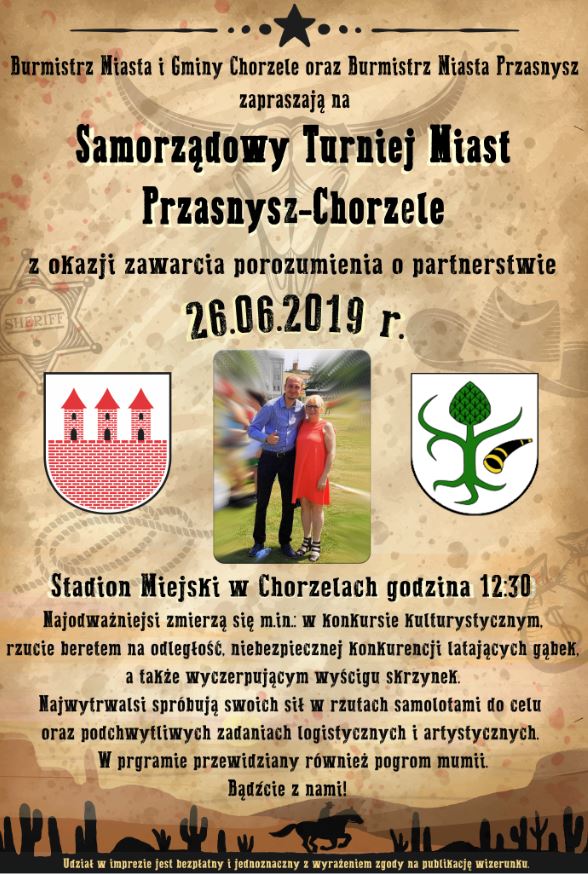 Burmistrz Miasta i Gminy Chorzele oraz Burmistrz Miasta Przasnysz

zapraszają na

Samorządowy Turniej Miast

Przasnysz-Chorzele

z okazji zawarcia porozumienia o partnerstwie

26.06.2019 r.

SHERIFF

Stadion Miejski w Chorzelach godzina 12:30

Najodważniejsi zmierzą się m.in.: w konkursie kulturystycznym, rzucie beretem na odległość, niebezpiecznej konkurencji latających gąbek, a także wyczerpującym wyścigu skrzynek.

Najwytrwalsi spróbują swoich sił w rzutach samolotami do celu oraz podchwytliwych zadaniach logistycznych i artystycznych.

W prgramie przewidziany również pogrom mumii.

Bądźcie z nami!

Udział w imprezie jest bezpłatny i jednoznaczny z wyrażeniem zgody na publikację wizerunku.